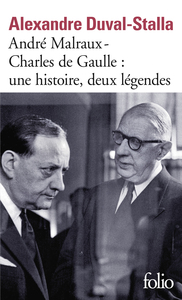 Alexandre Duval-Stalla

André Malraux -
Charles de Gaulle :
une histoire, deux légendes

folio